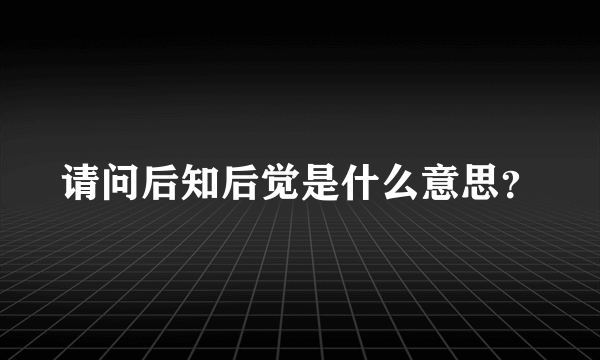 请问后知后觉是什么意思？